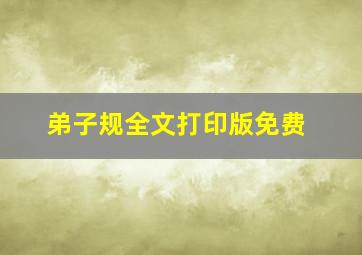 弟子规全文打印版免费